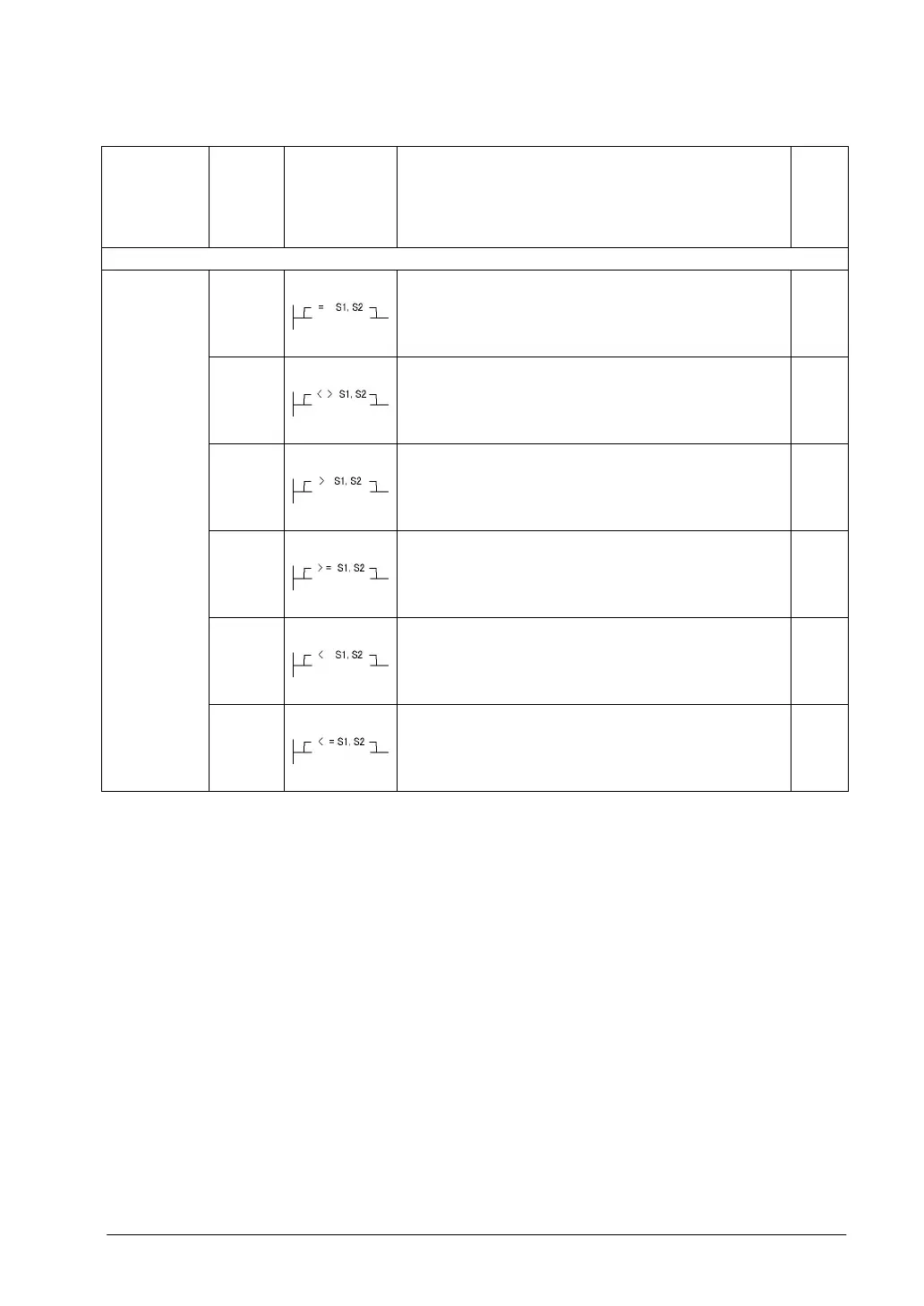 = S1, S2

< > S1, S2

> S1, S2

> = S1, S2

< S1, S2

< = S1, S2